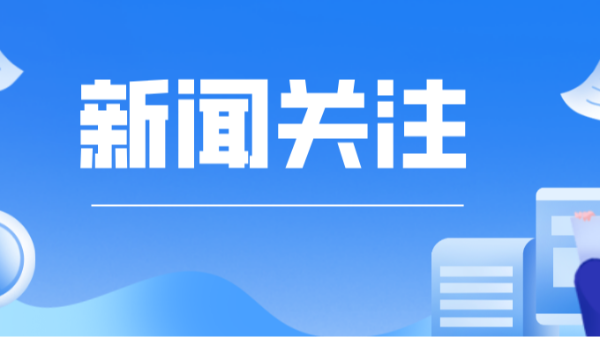 新闻关注